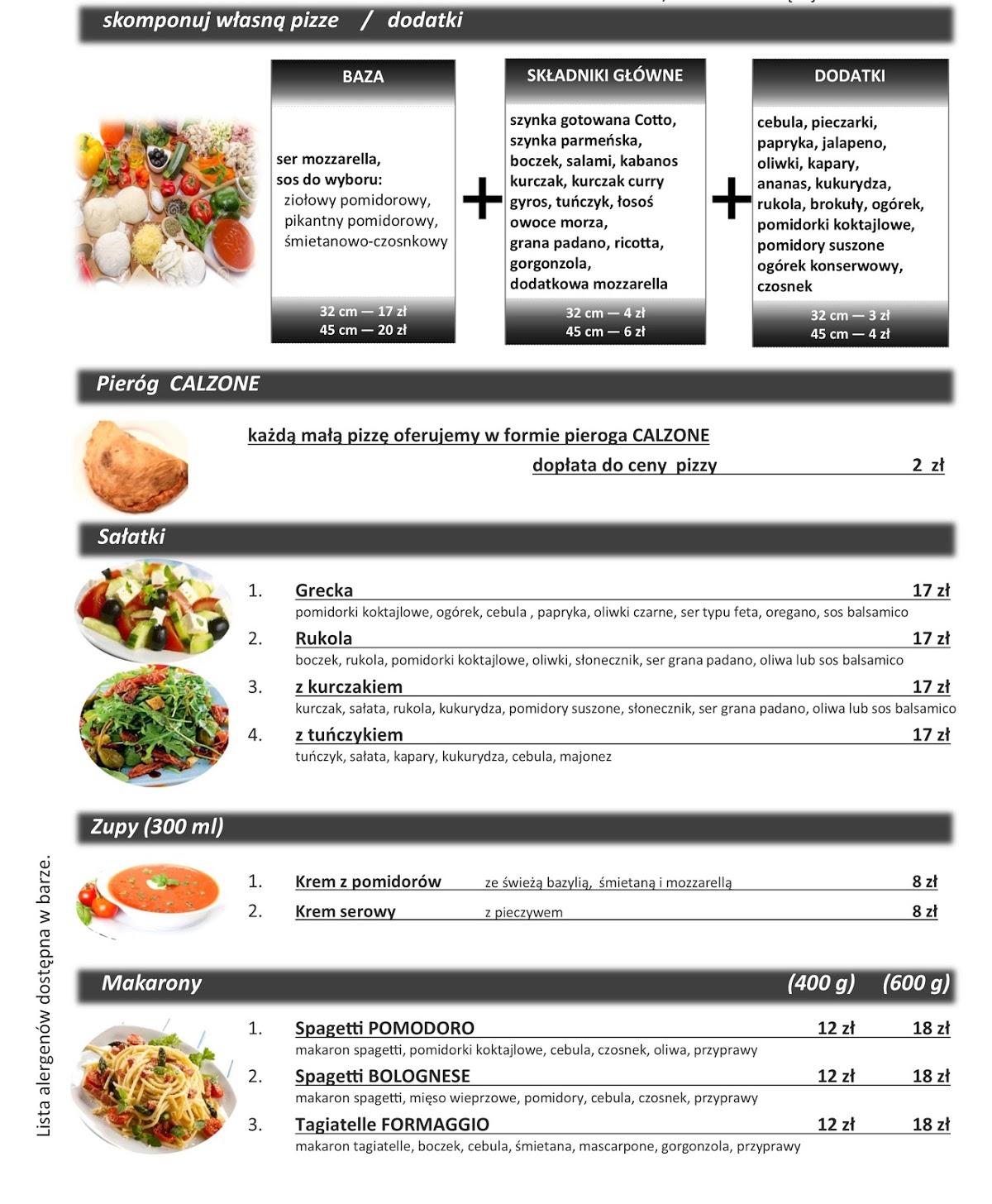 skomponuj własną pizze / dodatki

BAZA

ser mozzarella,
sos do wyboru:
ziołowy pomidorowy,
pikantny pomidorowy,
śmietanowo-czosnkowy

32 cm — 17 zł
45 cm — 20 zł

+

SKŁADNIKI GŁÓWNE

szynka gotowana Cotto,
szynka parmeńska,
boczek, salami, kabanos
kurczak, kurczak curry
gyros, tuńczyk, łosoś
owoce morza,
grana padano, ricotta,
gorgonzola,
dodatkowa mozzarella

32 cm — 4 zł
45 cm — 6 zł

+

DODATKI

cebula, pieczarki,
papryka, jalapeno,
oliwki, kapary,
ananas, kukurydza,
rukola, brokuły, ogórek,
pomidorki koktajlowe,
pomidory suszone
ogórek konserwowy,
czosnek

32 cm — 3 zł
45 cm — 4 zł

Pieróg CALZONE

każdą małą pizzę oferujemy w formie pieroga CALZONE
dopłata do ceny pizzy 2 zł

Sałatki

1. Grecka 17 zł
pomidorki koktajlowe, ogórek, cebula , papryka, oliwki czarne, ser typu feta, oregano, sos balsamico
2. Rukola 17 zł
boczek, rukola, pomidorki koktajlowe, oliwki, słonecznik, ser grana padano, oliwa lub sos balsamico
3. z kurczakiem 17 zł
kurczak, sałata, rukola, kukurydza, pomidory suszone, słonecznik, ser grana padano, oliwa lub sos balsamico
4. z tuńczykiem 17 zł
tuńczyk, sałata, kapary, kukurydza, cebula, majonez

Zupy (300 ml)

1. Krem z pomidorów ze świeżą bazylią, śmietaną i mozzarellą 8 zł
2. Krem serowy z pieczywem 8 zł

Makarony (400 g) (600 g)

1. Spagetti POMODORO 12 zł 18 zł
makaron spagetti, pomidorki koktajlowe, cebula, czosnek, oliwa, przyprawy
2. Spagetti BOLOGNESE 12 zł 18 zł
makaron spagetti, mięso wieprzowe, pomidory, cebula, czosnek, przyprawy
3. Tagiatelle FORMAGGIO 12 zł 18 zł
makaron tagiatelle, boczek, cebula, śmietana, mascarpone, gorgonzola, przyprawy

Lista alergenów dostępna w barze.